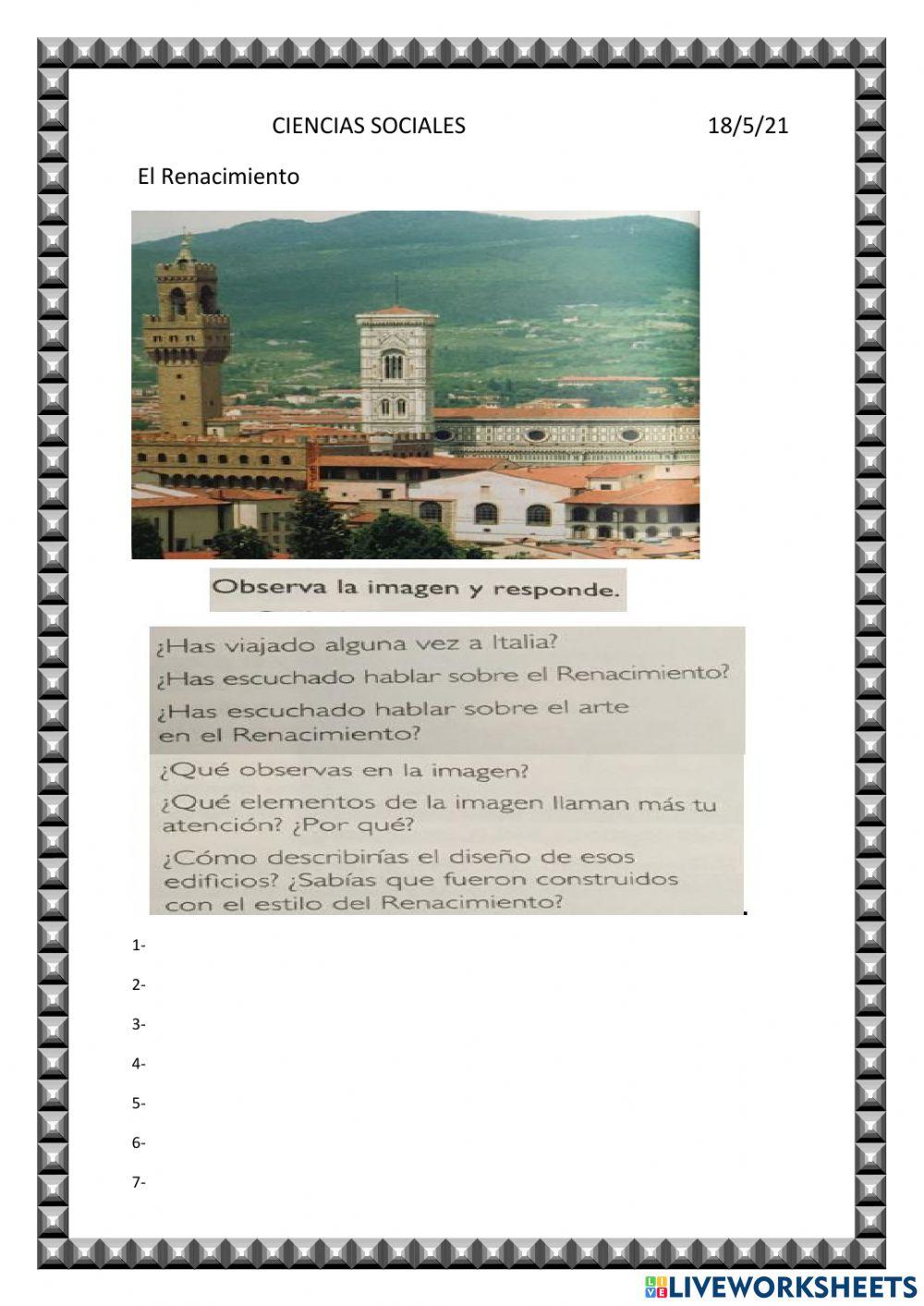 CIENCIAS SOCIALES 18/5/21

El Renacimiento

Observa la imagen y responde.

¿Has viajado alguna vez a Italia?

¿Has escuchado hablar sobre el Renacimiento?

¿Has escuchado hablar sobre el arte en el Renacimiento?

¿Qué observas en la imagen?

¿Qué elementos de la imagen llaman más tu atención? ¿Por qué?

¿Cómo describirías el diseño de esos edificios? ¿Sabías que fueron construidos con el estilo del Renacimiento?

1-

2-

3-

4-

5-

6-

7-

LIVEWORKSHEETS